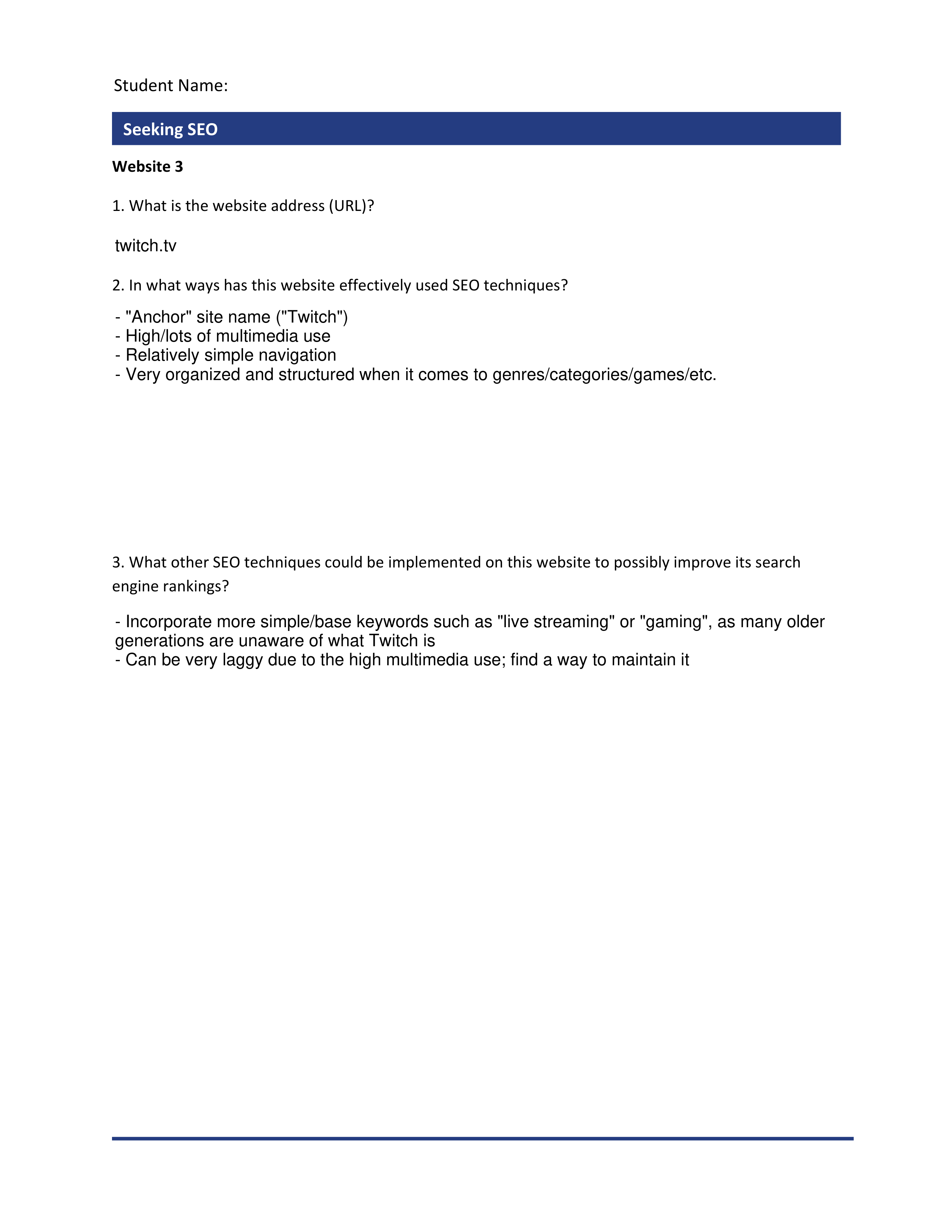 Student Name:

Seeking SEO

Website 3

1. What is the website address (URL)?

twitch.tv

2. In what ways has this website effectively used SEO techniques?

- "Anchor" site name ("Twitch")
- High/lots of multimedia use
- Relatively simple navigation
- Very organized and structured when it comes to genres/categories/games/etc.

3. What other SEO techniques could be implemented on this website to possibly improve its search engine rankings?

- Incorporate more simple/base keywords such as "live streaming" or "gaming", as many older generations are unaware of what Twitch is
- Can be very laggy due to the high multimedia use; find a way to maintain it